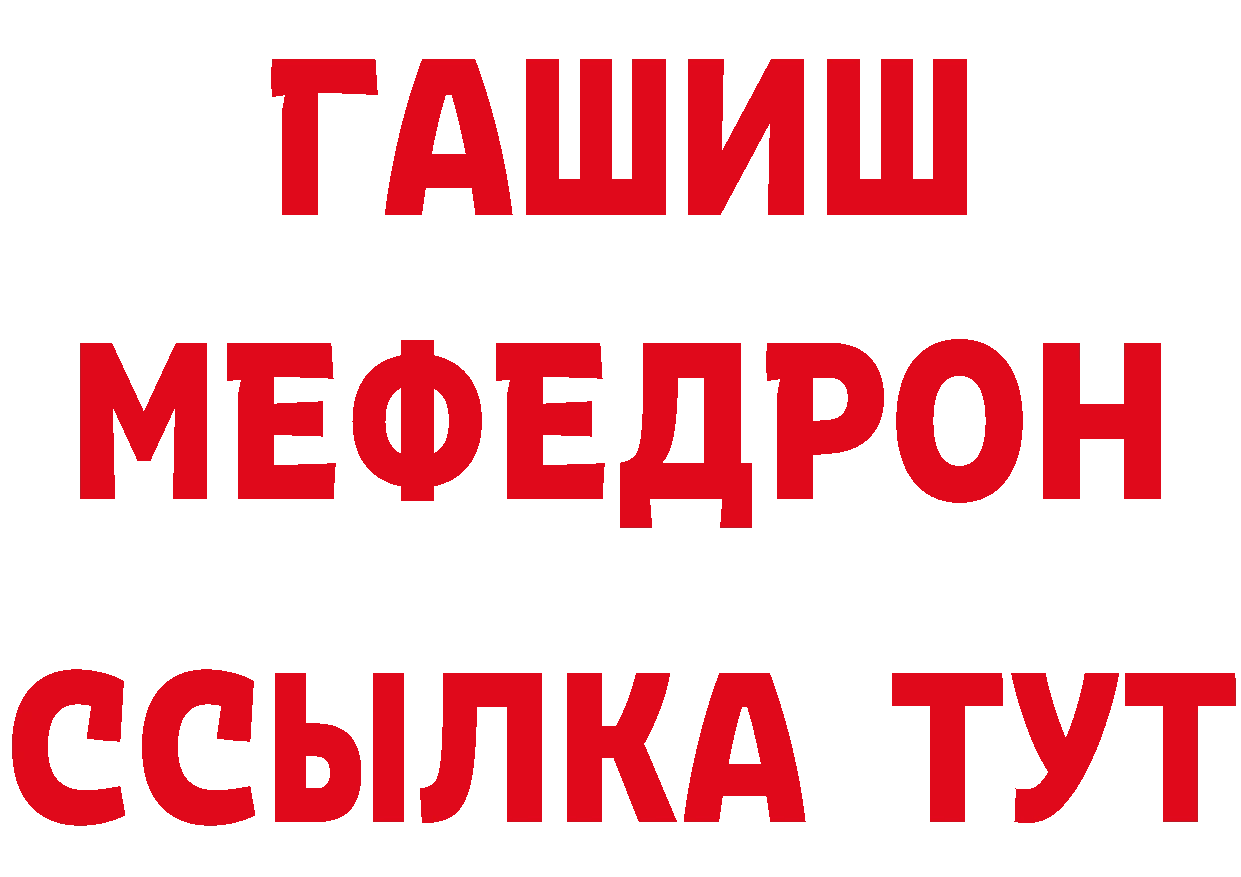 ГАШИШ
МЕФЕДРОН
ССЫЛКА ТУТ